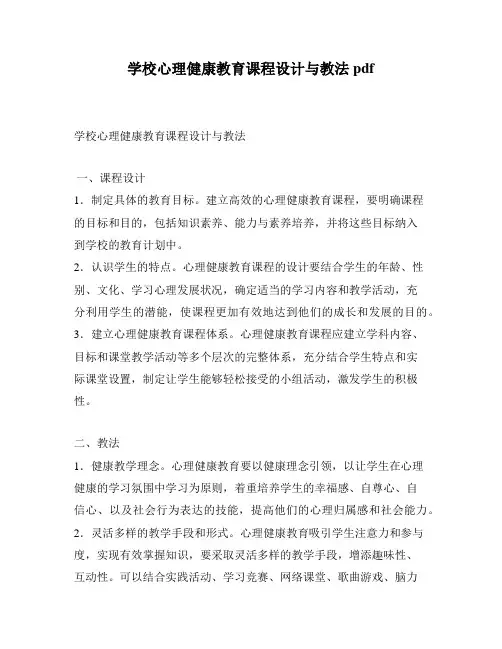 学校心理健康教育课程设计与教法 pdf

学校心理健康教育课程设计与教法

一、课程设计
1．制定具体的教育目标。建立高效的心理健康教育课程，要明确课程的目标和目的，包括知识素养、能力与素养培养，并将这些目标纳入到学校的教育计划中。
2．认识学生的特点。心理健康教育课程的设计要结合学生的年龄、性别、文化、学习心理发展状况，确定适当的学习内容和教学活动，充分利用学生的潜能，使课程更加有效地达到他们的成长和发展的目的。
3．建立心理健康教育课程体系。心理健康教育课程应建立学科内容、目标和课堂教学活动等多个层次的完整体系，充分结合学生特点和实际课堂设置，制定让学生能够轻松接受的小组活动，激发学生的积极性。

二、教法
1．健康教学理念。心理健康教育要以健康理念引领，以让学生在心理健康的学习氛围中学习为原则，着重培养学生的幸福感、自尊心、自信心、以及社会行为表达的技能，提高他们的心理归属感和社会能力。
2．灵活多样的教学手段和形式。心理健康教育吸引学生注意力和参与度，实现有效掌握知识，要采取灵活多样的教学手段，增添趣味性、互动性。可以结合实践活动、学习竞赛、网络课堂、歌曲游戏、脑力